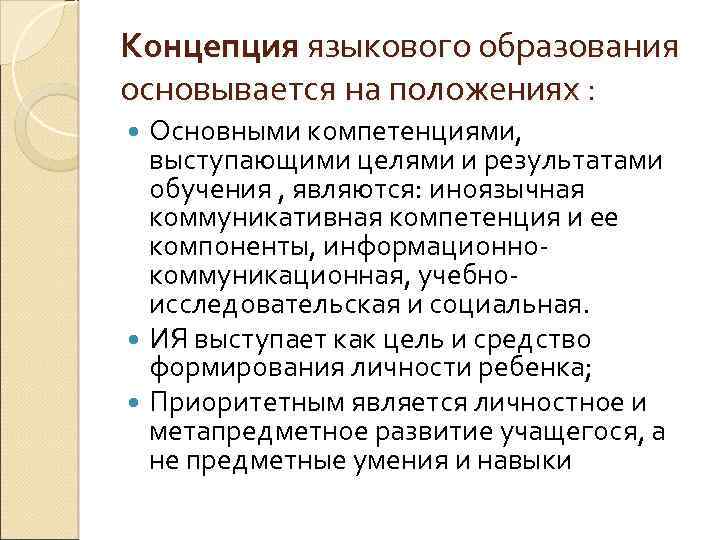 Концепция языкового образования основывается на положениях :

Основными компетенциями, выступающими целями и результатами обучения , являются: иноязычная коммуникативная компетенция и ее компоненты, информационно-коммуникационная, учебно-исследовательская и социальная.

ИЯ выступает как цель и средство формирования личности ребенка;

Приоритетным является личностное и метапредметное развитие учащегося, а не предметные умения и навыки